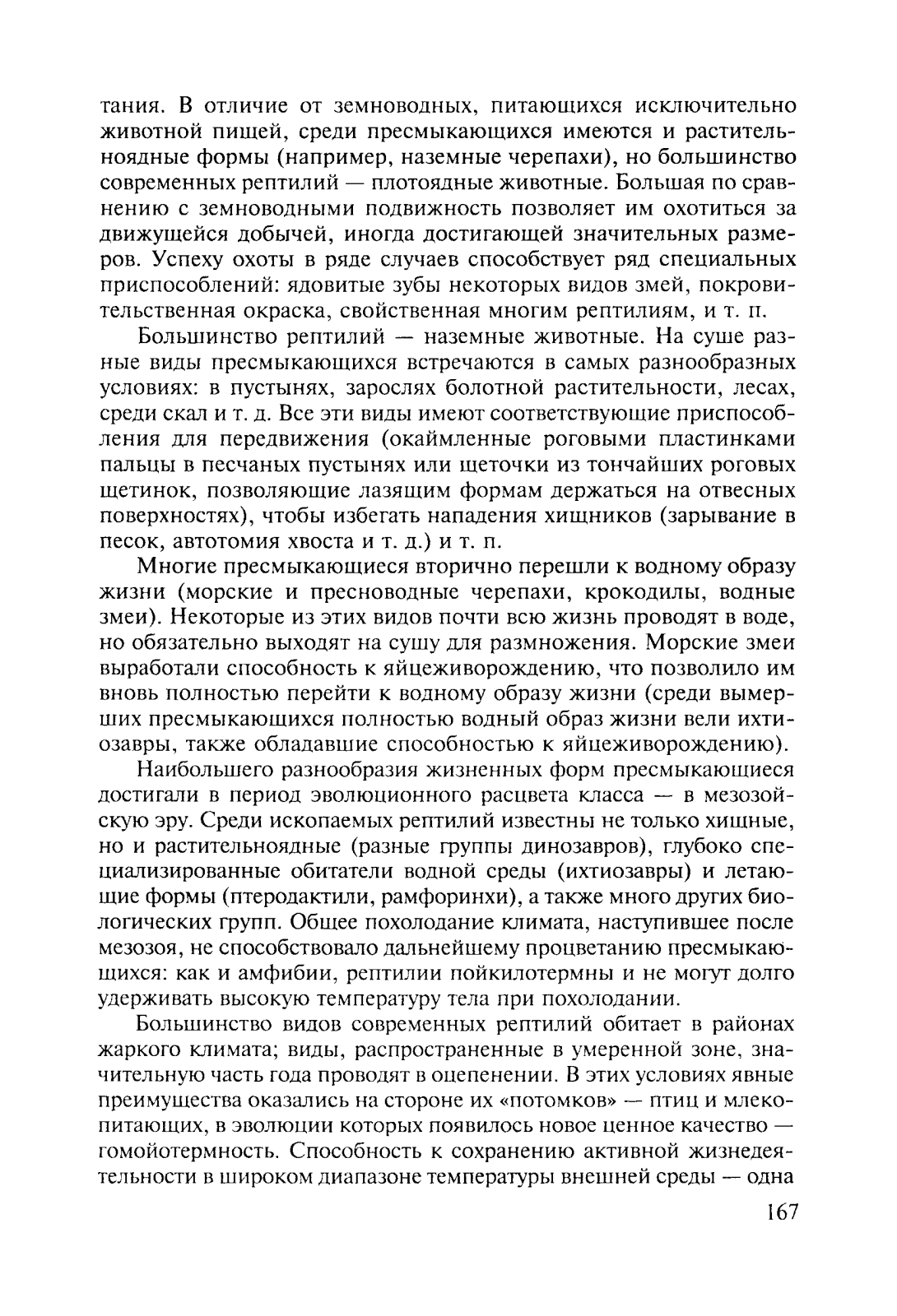 тания. В отличие от земноводных, питающихся исключительно животной пищей, среди пресмыкающихся имеются и растительноядные формы (например, наземные черепахи), но большинство современных рептилий — плотоядные животные. Большая по сравнению с земноводными подвижность позволяет им охотиться за движущейся добычей, иногда достигающей значительных размеров. Успеху охоты в ряде случаев способствует ряд специальных приспособлений: ядовитые зубы некоторых видов змей, покровительственная окраска, свойственная многим рептилиям, и т. п.

Большинство рептилий — наземные животные. На суше разные виды пресмыкающихся встречаются в самых разнообразных условиях: в пустынях, зарослях болотной растительности, лесах, среди скал и т. д. Все эти виды имеют соответствующие приспособления для передвижения (окаймленные роговыми пластинками пальцы в песчаных пустынях или щеточки из тончайших роговых щетинок, позволяющие лазящим формам держаться на отвесных поверхностях), чтобы избегать нападения хищников (зарывание в песок, автотомия хвоста и т. д.) и т. п.

Многие пресмыкающиеся вторично перешли к водному образу жизни (морские и пресноводные черепахи, крокодилы, водные змеи). Некоторые из этих видов почти всю жизнь проводят в воде, но обязательно выходят на сушу для размножения. Морские змеи выработали способность к яйцеживорождению, что позволило им вновь полностью перейти к водному образу жизни (среди вымерших пресмыкающихся полностью водный образ жизни вели ихтиозавры, также обладавшие способностью к яйцеживорождению).

Наибольшего разнообразия жизненных форм пресмыкающиеся достигали в период эволюционного расцвета класса — в мезозойскую эру. Среди ископаемых рептилий известны не только хищные, но и растительноядные (разные группы динозавров), глубоко специализированные обитатели водной среды (ихтиозавры) и летающие формы (птеродактили, рамфоринхи), а также много других биологических групп. Общее похолодание климата, наступившее после мезозоя, не способствовало дальнейшему процветанию пресмыкающихся: как и амфибии, рептилии пойкилотермны и не могут долго удерживать высокую температуру тела при похолодании.

Большинство видов современных рептилий обитает в районах жаркого климата; виды, распространенные в умеренной зоне, значительную часть года проводят в оцепенении. В этих условиях явные преимущества оказались на стороне их «потомков» — птиц и млекопитающих, в эволюции которых появилось новое ценное качество — гомойотермность. Способность к сохранению активной жизнедеятельности в широком диапазоне температуры внешней среды — одна

167